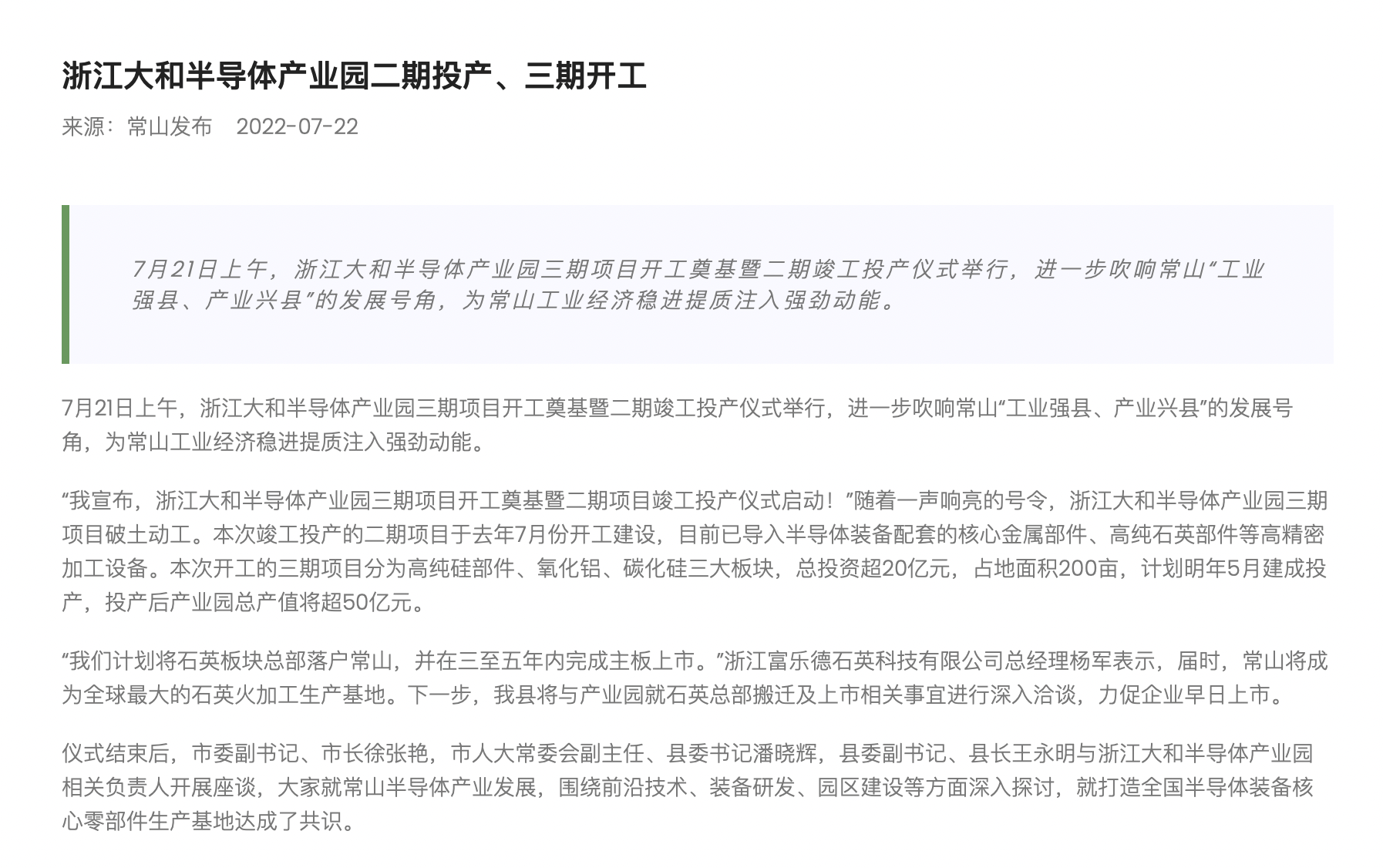 浙江大和半导体产业园二期投产、三期开工

来源：常山发布　2022-07-22

7月21日上午，浙江大和半导体产业园三期项目开工奠基暨二期竣工投产仪式举行，进一步吹响常山“工业强县、产业兴县”的发展号角，为常山工业经济稳进提质注入强劲动能。

7月21日上午，浙江大和半导体产业园三期项目开工奠基暨二期竣工投产仪式举行，进一步吹响常山“工业强县、产业兴县”的发展号角，为常山工业经济稳进提质注入强劲动能。

“我宣布，浙江大和半导体产业园三期项目开工奠基暨二期项目竣工投产仪式启动！”随着一声响亮的号令，浙江大和半导体产业园三期项目破土动工。本次竣工投产的二期项目于去年7月份开工建设，目前已导入半导体装备配套的核心金属部件、高纯石英部件等高精密加工设备。本次开工的三期项目分为高纯硅部件、氧化铝、碳化硅三大板块，总投资超20亿元，占地面积200亩，计划明年5月建成投产，投产后产业园总产值将超50亿元。

“我们计划将石英板块总部落户常山，并在三至五年内完成主板上市。”浙江富乐德石英科技有限公司总经理杨军表示，届时，常山将成为全球最大的石英火加工生产基地。下一步，我县将与产业园就石英总部搬迁及上市相关事宜进行深入洽谈，力促企业早日上市。

仪式结束后，市委副书记、市长徐张艳，市人大常委会副主任、县委书记潘晓辉，县委副书记、县长王永明与浙江大和半导体产业园相关负责人开展座谈，大家就常山半导体产业发展，围绕前沿技术、装备研发、园区建设等方面深入探讨，就打造全国半导体装备核心零部件生产基地达成了共识。